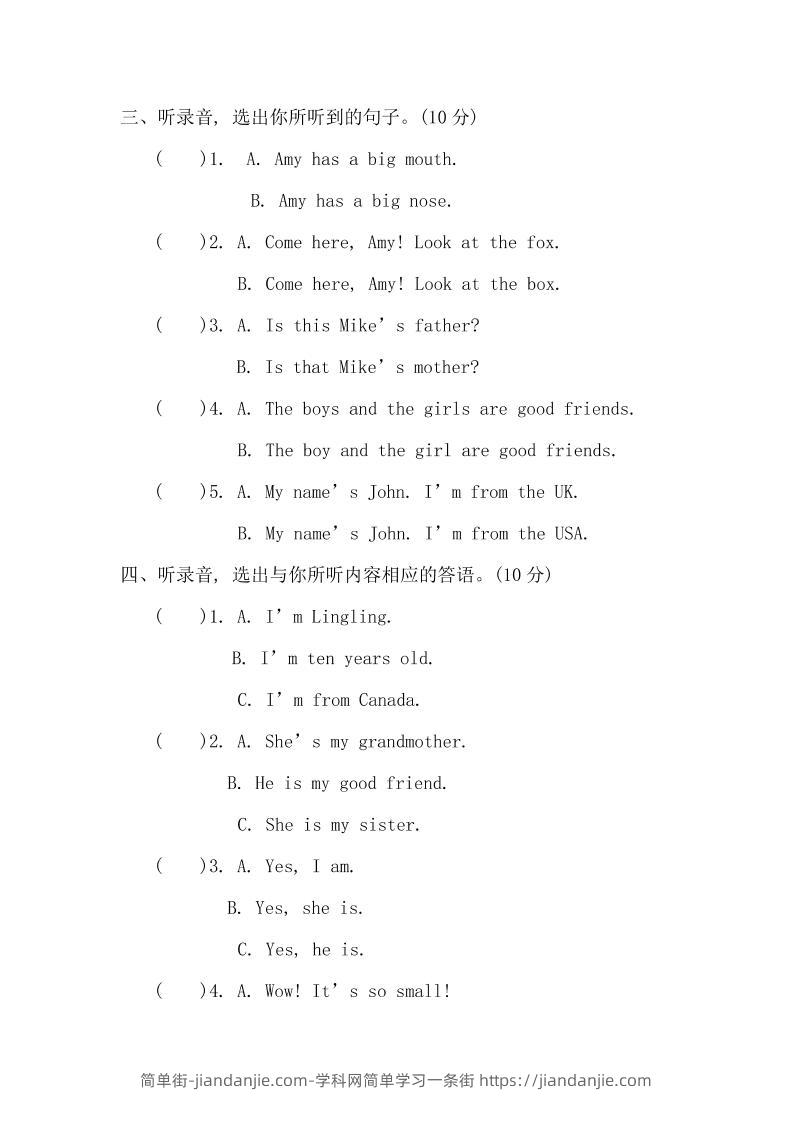 三、听录音，选出你所听到的句子。(10 分)

(　)1. A. Amy has a big mouth.

B. Amy has a big nose.

(　)2. A. Come here, Amy! Look at the fox.

B. Come here, Amy! Look at the box.

(　)3. A. Is this Mike’s father?

B. Is that Mike’s mother?

(　)4. A. The boys and the girls are good friends.

B. The boy and the girl are good friends.

(　)5. A. My name’s John. I’m from the UK.

B. My name’s John. I’m from the USA.

四、听录音，选出与你所听内容相应的答语。(10 分)

(　)1. A. I’m Lingling.

B. I’m ten years old.

C. I’m from Canada.

(　)2. A. She’s my grandmother.

B. He is my good friend.

C. She is my sister.

(　)3. A. Yes, I am.

B. Yes, she is.

C. Yes, he is.

(　)4. A. Wow! It’s so small!

简单街-jiandanjie.com-学科网简单学习一条街 https://jiandanjie.com